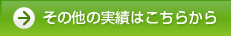 その他の実績はこちらから